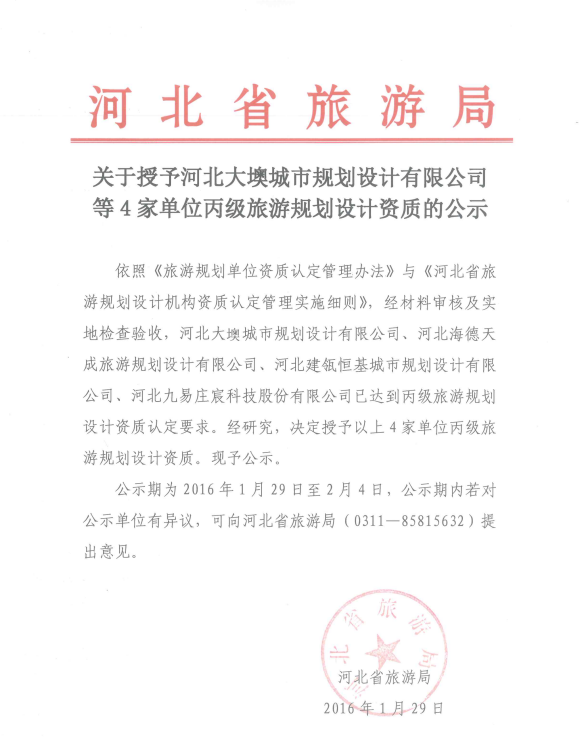 河北省旅游局

关于授予河北大墺城市规划设计有限公司等4家单位丙级旅游规划设计资质的公示

依照《旅游规划单位资质认定管理办法》与《河北省旅游规划设计机构资质认定管理实施细则》，经材料审核及实地检查验收，河北大墺城市规划设计有限公司、河北海德天成旅游规划设计有限公司、河北建瓴恒基城市规划设计有限公司、河北九易庄宸科技股份有限公司已达到丙级旅游规划设计资质认定要求。经研究，决定授予以上4家单位丙级旅游规划设计资质。现予公示。

公示期为2016年1月29日至2月4日，公示期内若对公示单位有异议，可向河北省旅游局（0311—85815632）提出意见。

河北省旅游局

河北省旅游局
2016年1月29日